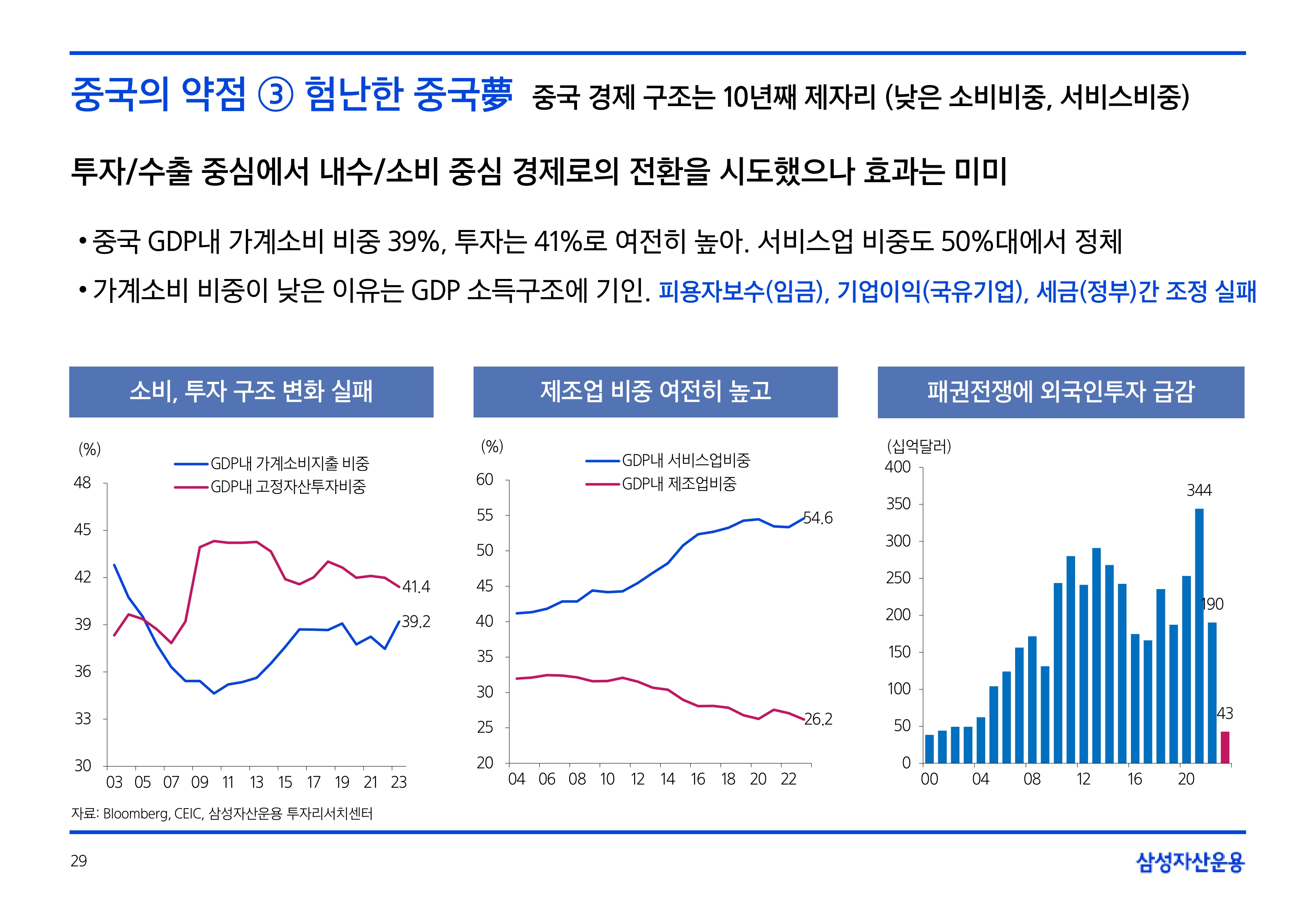 중국의 약점 ③ 험난한 중국夢 중국 경제 구조는 10년째 제자리 (낮은 소비비중, 서비스비중)

투자/수출 중심에서 내수/소비 중심 경제로의 전환을 시도했으나 효과는 미미

• 중국 GDP내 가계소비 비중 39%, 투자는 41%로 여전히 높아. 서비스업 비중도 50%대에서 정체

• 가계소비 비중이 낮은 이유는 GDP 소득구조에 기인. 피용자보수(임금), 기업이익(국유기업), 세금(정부)간 조정 실패

소비, 투자 구조 변화 실패

(%)
GDP내 가계소비지출 비중
GDP내 고정자산투자비중
48
45
42
39
36
33
30
41.4
39.2
03 05 07 09 11 13 15 17 19 21 23

제조업 비중 여전히 높고

(%)
GDP내 서비스업비중
GDP내 제조업비중
60
55
50
45
40
35
30
25
20
54.6
26.2
04 06 08 10 12 14 16 18 20 22

패권전쟁에 외국인투자 급감

(십억달러)
400
350
300
250
200
150
100
50
0
344
190
43
00 04 08 12 16 20

자료: Bloomberg, CEIC, 삼성자산운용 투자리서치센터

29

삼성자산운용